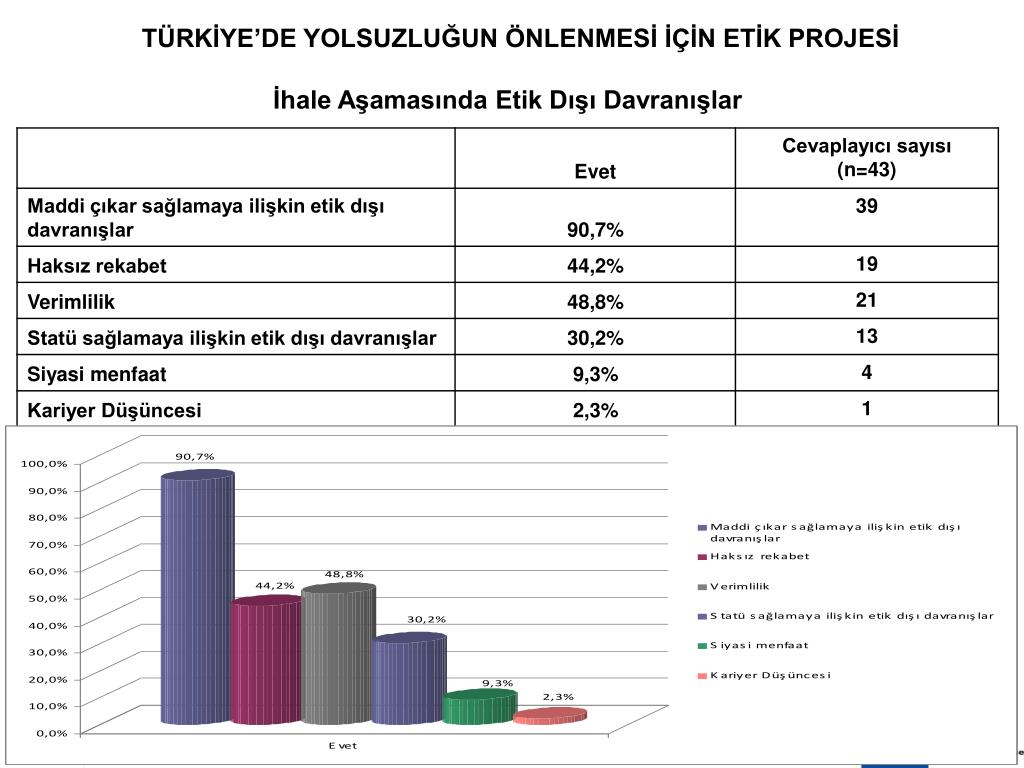 TÜRKİYE'DE YOLSUZLUĞUN ÖNLENMESİ İÇİN ETİK PROJESİ

İhale Aşamasında Etik Dışı Davranışlar

| | Evet | Cevaplayıcı sayısı (n=43) |
|---|---|---|
| Maddi çıkar sağlamaya ilişkin etik dışı davranışlar | 90,7% | 39 |
| Haksız rekabet | 44,2% | 19 |
| Verimlilik | 48,8% | 21 |
| Statü sağlamaya ilişkin etik dışı davranışlar | 30,2% | 13 |
| Siyasi menfaat | 9,3% | 4 |
| Kariyer Düşüncesi | 2,3% | 1 |

100,0%
90,0%
80,0%
70,0%
60,0%
50,0%
40,0%
30,0%
20,0%
10,0%
0,0%

90,7%
44,2%
48,8%
30,2%
9,3%
2,3%

Evet

Maddi çıkar sağlamaya ilişkin etik dışı davranışlar
Haksız rekabet
Verimlilik
Statü sağlamaya ilişkin etik dışı davranışlar
Siyasi menfaat
Kariyer Düşüncesi